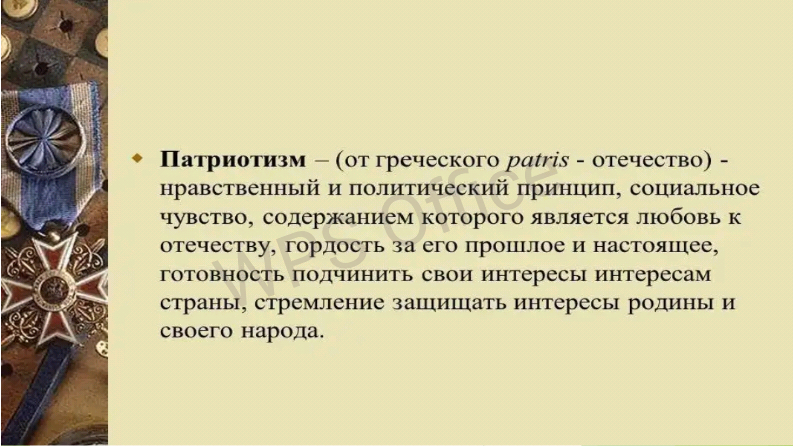 • Патриотизм – (от греческого patris - отечество) - нравственный и политический принцип, социальное чувство, содержанием которого является любовь к отечеству, гордость за его прошлое и настоящее, готовность подчинить свои интересы интересам страны, стремление защищать интересы родины и своего народа.

WPS Office